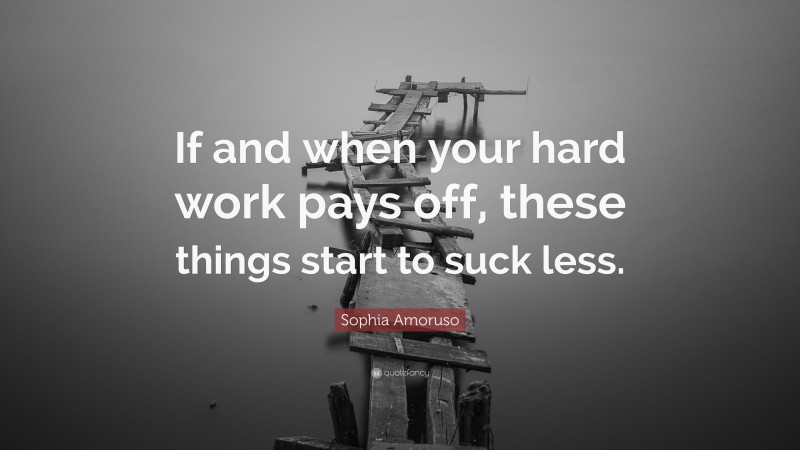 If and when your hard work pays off, these things start to suck less.

Sophia Amoruso

quotefancy